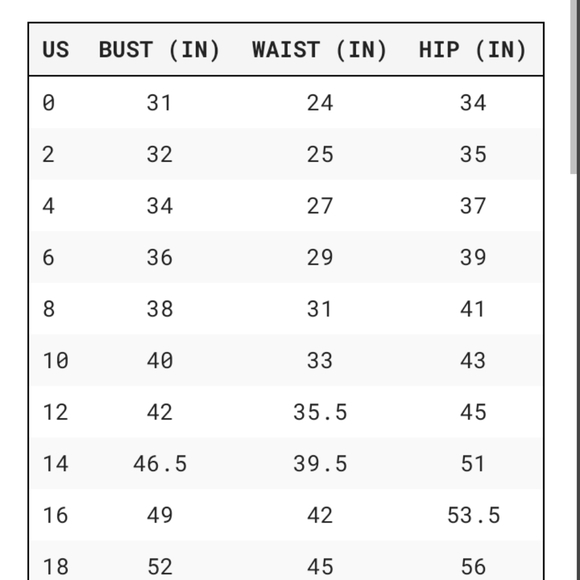 | US | BUST (IN) | WAIST (IN) | HIP (IN) |
|---|---|---|---|
| 0 | 31 | 24 | 34 |
| 2 | 32 | 25 | 35 |
| 4 | 34 | 27 | 37 |
| 6 | 36 | 29 | 39 |
| 8 | 38 | 31 | 41 |
| 10 | 40 | 33 | 43 |
| 12 | 42 | 35.5 | 45 |
| 14 | 46.5 | 39.5 | 51 |
| 16 | 49 | 42 | 53.5 |
| 18 | 52 | 45 | 56 |